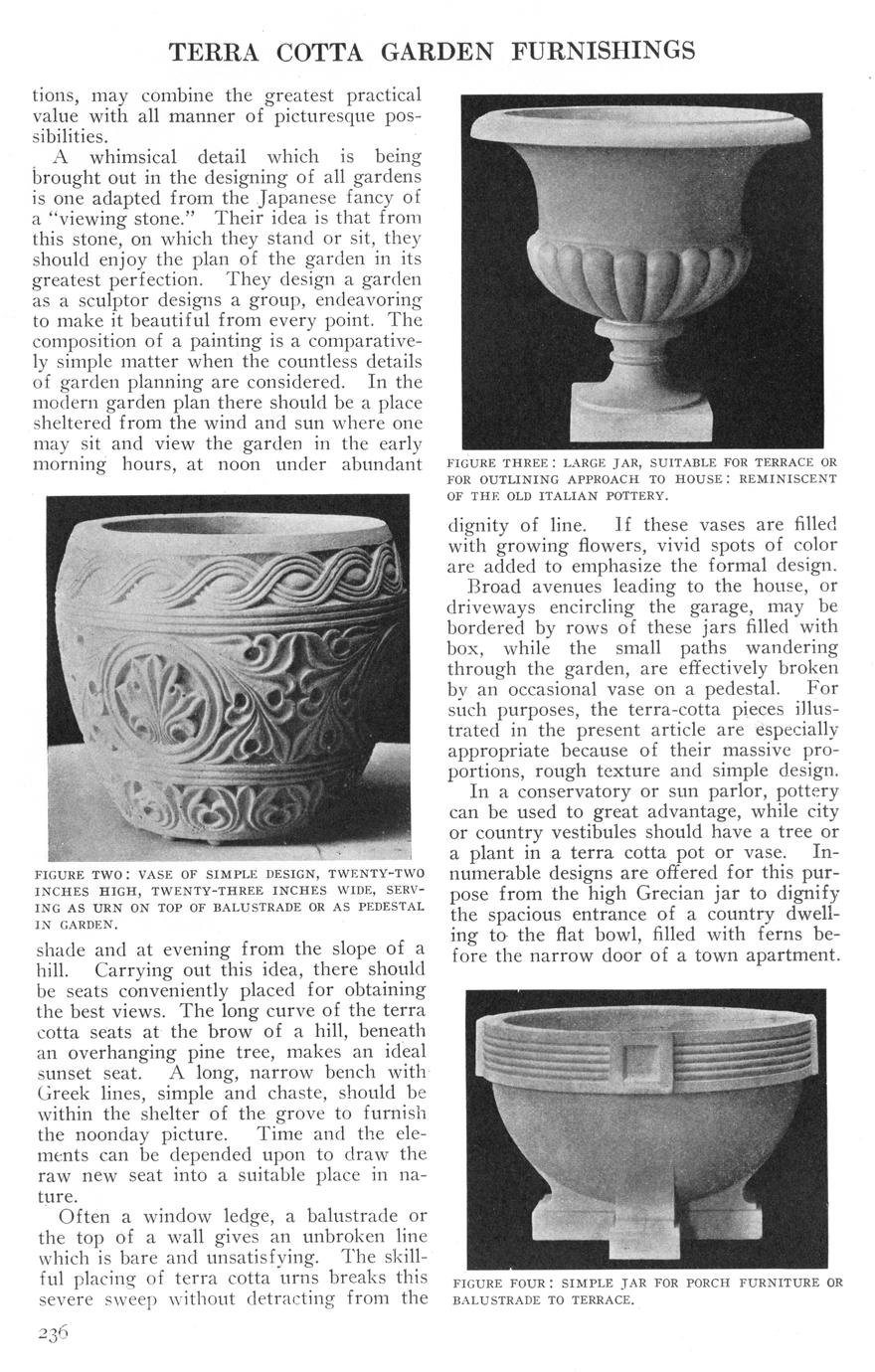 TERRA COTTA GARDEN FURNISHINGS

tions, may combine the greatest practical value with all manner of picturesque possibilities.

A whimsical detail which is being brought out in the designing of all gardens is one adapted from the Japanese fancy of a "viewing stone." Their idea is that from this stone, on which they stand or sit, they should enjoy the plan of the garden in its greatest perfection. They design a garden as a sculptor designs a group, endeavoring to make it beautiful from every point. The composition of a painting is a comparatively simple matter when the countless details of garden planning are considered. In the modern garden plan there should be a place sheltered from the wind and sun where one may sit and view the garden in the early morning hours, at noon under abundant

FIGURE TWO: VASE OF SIMPLE DESIGN, TWENTY-TWO INCHES HIGH, TWENTY-THREE INCHES WIDE, SERVING AS URN ON TOP OF BALUSTRADE OR AS PEDESTAL IN GARDEN.

shade and at evening from the slope of a hill. Carrying out this idea, there should be seats conveniently placed for obtaining the best views. The long curve of the terra cotta seats at the brow of a hill, beneath an overhanging pine tree, makes an ideal sunset seat. A long, narrow bench with Greek lines, simple and chaste, should be within the shelter of the grove to furnish the noonday picture. Time and the elements can be depended upon to draw the raw new seat into a suitable place in nature.

Often a window ledge, a balustrade or the top of a wall gives an unbroken line which is bare and unsatisfying. The skillful placing of terra cotta urns breaks this severe sweep without detracting from the

FIGURE THREE: LARGE JAR, SUITABLE FOR TERRACE OR FOR OUTLINING APPROACH TO HOUSE: REMINISCENT OF THE OLD ITALIAN POTTERY.

dignity of line. If these vases are filled with growing flowers, vivid spots of color are added to emphasize the formal design.

Broad avenues leading to the house, or driveways encircling the garage, may be bordered by rows of these jars filled with box, while the small paths wandering through the garden, are effectively broken by an occasional vase on a pedestal. For such purposes, the terra-cotta pieces illustrated in the present article are especially appropriate because of their massive proportions, rough texture and simple design.

In a conservatory or sun parlor, pottery can be used to great advantage, while city or country vestibules should have a tree or a plant in a terra cotta pot or vase. Innumerable designs are offered for this purpose from the high Grecian jar to dignify the spacious entrance of a country dwelling to the flat bowl, filled with ferns before the narrow door of a town apartment.

FIGURE FOUR: SIMPLE JAR FOR PORCH FURNITURE OR BALUSTRADE TO TERRACE.

236